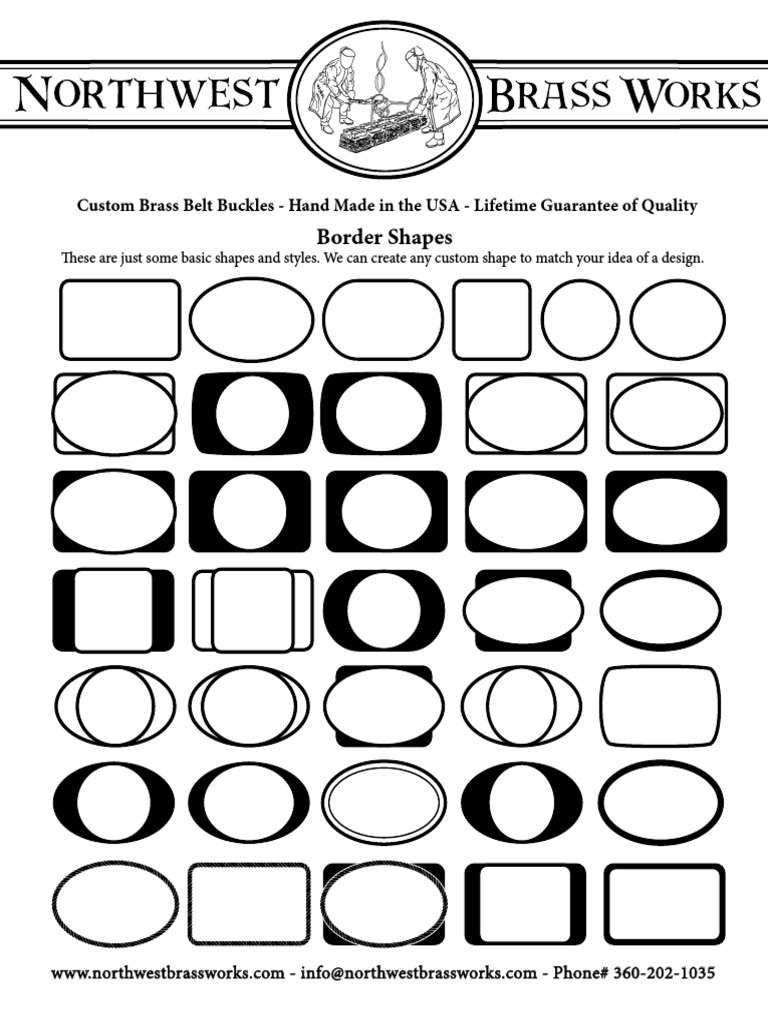 NORTHWEST BRASS WORKS

Custom Brass Belt Buckles - Hand Made in the USA - Lifetime Guarantee of Quality

Border Shapes

These are just some basic shapes and styles. We can create any custom shape to match your idea of a design.

www.northwestbrassworks.com - info@northwestbrassworks.com - Phone# 360-202-1035